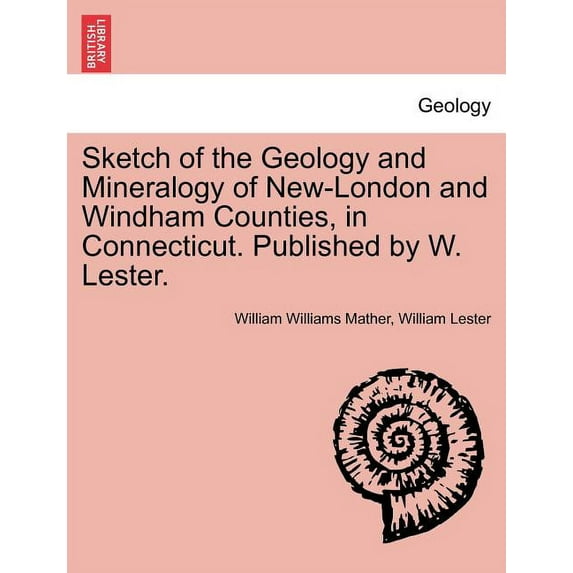 BRITISH LIBRARY

Geology

Sketch of the Geology and Mineralogy of New-London and Windham Counties, in Connecticut. Published by W. Lester.

William Williams Mather, William Lester